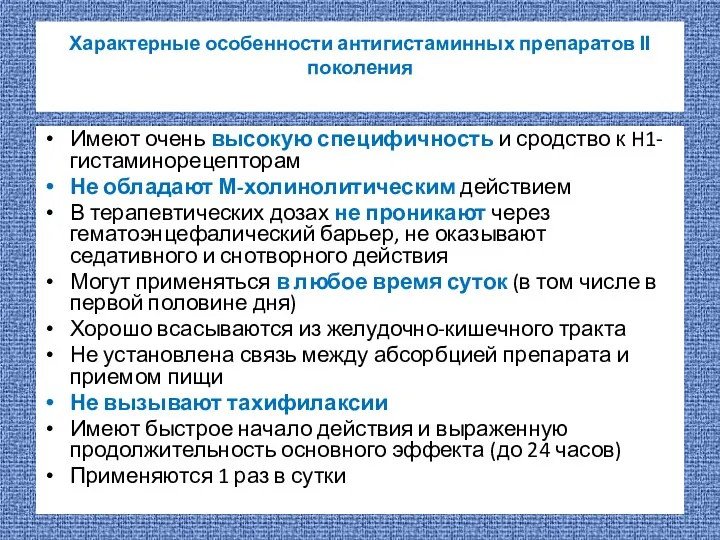 Характерные особенности антигистаминных препаратов II поколения

• Имеют очень высокую специфичность и сродство к Н1-гистаминорецепторам
• Не обладают М-холинолитическим действием
• В терапевтических дозах не проникают через гематоэнцефалический барьер, не оказывают седативного и снотворного действия
• Могут применяться в любое время суток (в том числе в первой половине дня)
• Хорошо всасываются из желудочно-кишечного тракта
• Не установлена связь между абсорбцией препарата и приемом пищи
• Не вызывают тахифилаксии
• Имеют быстрое начало действия и выраженную продолжительность основного эффекта (до 24 часов)
• Применяются 1 раз в сутки